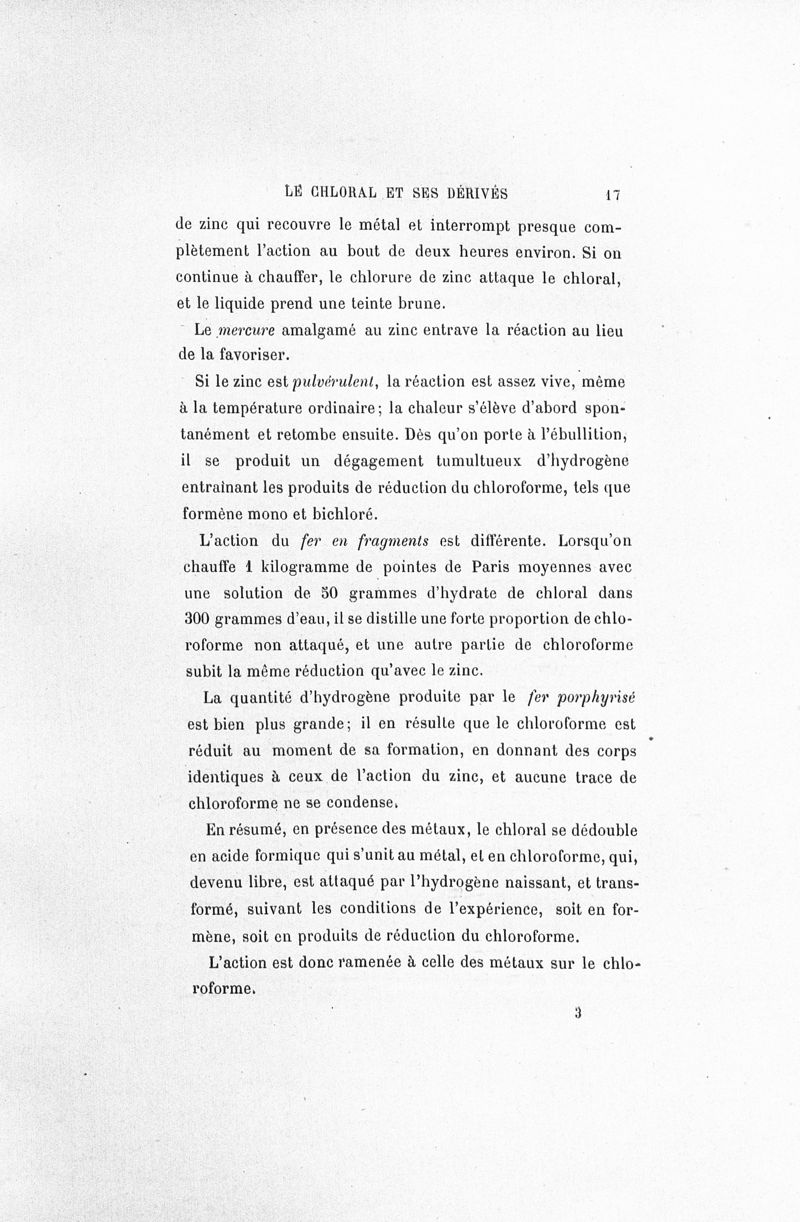 LE CHLORAL ET SES DÉRIVÉS 17

de zinc qui recouvre le métal et interrompt presque complètement l'action au bout de deux heures environ. Si on continue à chauffer, le chlorure de zinc attaque le chloral, et le liquide prend une teinte brune.

Le mercure amalgamé au zinc entrave la réaction au lieu de la favoriser.

Si le zinc est pulvérulent, la réaction est assez vive, même à la température ordinaire; la chaleur s'élève d'abord spontanément et retombe ensuite. Dès qu'on porte à l'ébullition, il se produit un dégagement tumultueux d'hydrogène entraînant les produits de réduction du chloroforme, tels que formène mono et bichloré.

L'action du fer en fragments est différente. Lorsqu'on chauffe 1 kilogramme de pointes de Paris moyennes avec une solution de 50 grammes d'hydrate de chloral dans 300 grammes d'eau, il se distille une forte proportion de chloroforme non attaqué, et une autre partie de chloroforme subit la même réduction qu'avec le zinc.

La quantité d'hydrogène produite par le fer porphyrisé est bien plus grande; il en résulte que le chloroforme est réduit au moment de sa formation, en donnant des corps identiques à ceux de l'action du zinc, et aucune trace de chloroforme ne se condense.

En résumé, en présence des métaux, le chloral se dédouble en acide formique qui s'unit au métal, et en chloroforme, qui, devenu libre, est attaqué par l'hydrogène naissant, et transformé, suivant les conditions de l'expérience, soit en formène, soit en produits de réduction du chloroforme.

L'action est donc ramenée à celle des métaux sur le chloroforme.

3